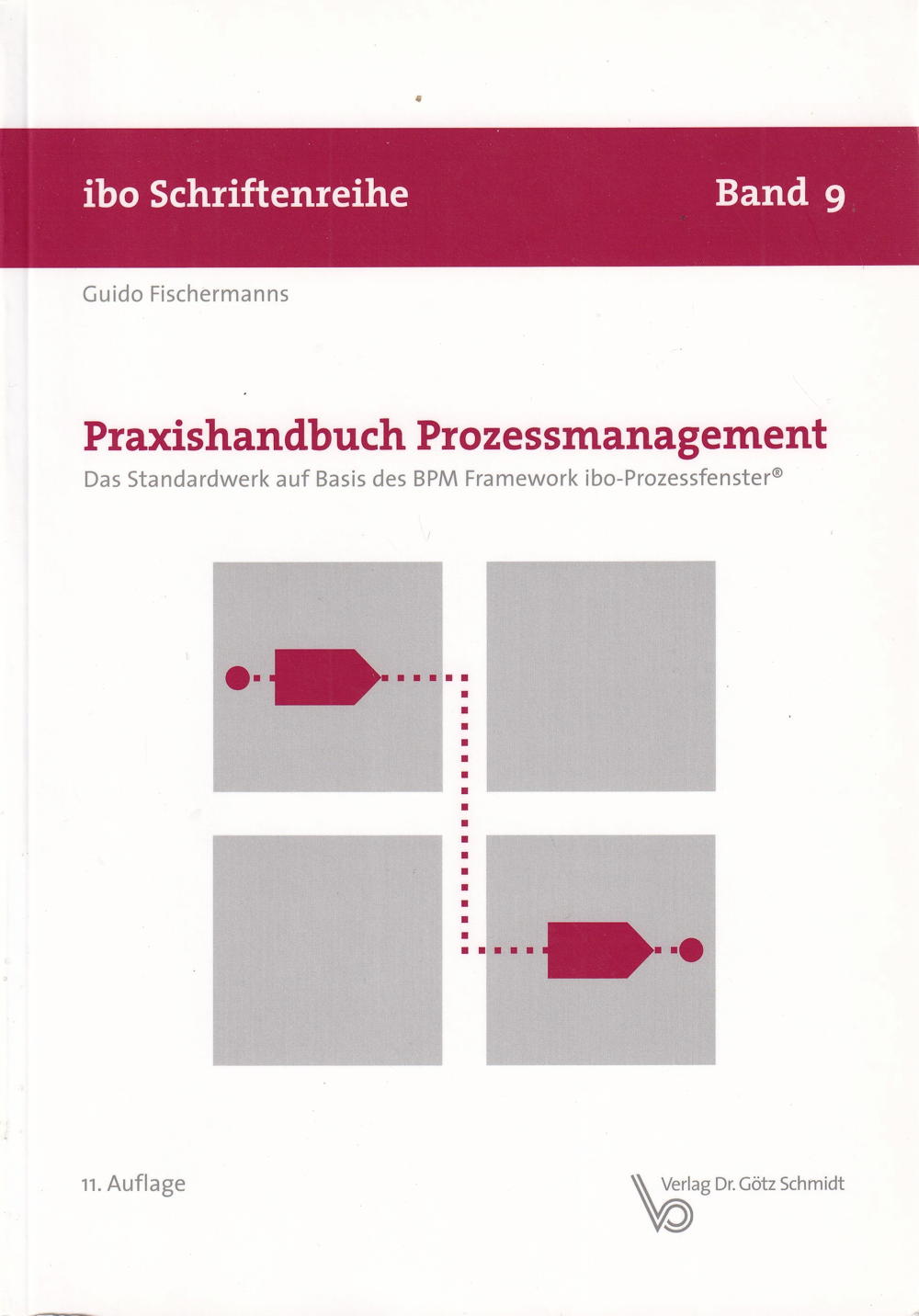 ibo Schriftenreihe Band 9

Guido Fischermanns

Praxishandbuch Prozessmanagement

Das Standardwerk auf Basis des BPM Framework ibo-Prozessfenster®

11. Auflage

Verlag Dr. Götz Schmidt